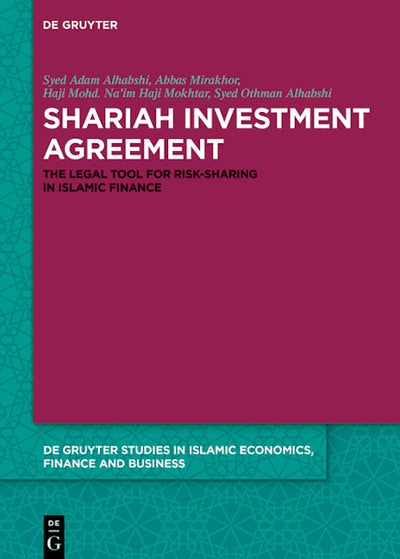 DE GRUYTER

Syed Adam Alhabshi, Abbas Mirakhor, Haji Mohd. Na'im Haji Mokhtar, Syed Othman Alhabshi

SHARIAH INVESTMENT AGREEMENT

THE LEGAL TOOL FOR RISK-SHARING IN ISLAMIC FINANCE

DE GRUYTER STUDIES IN ISLAMIC ECONOMICS, FINANCE AND BUSINESS

DE
G